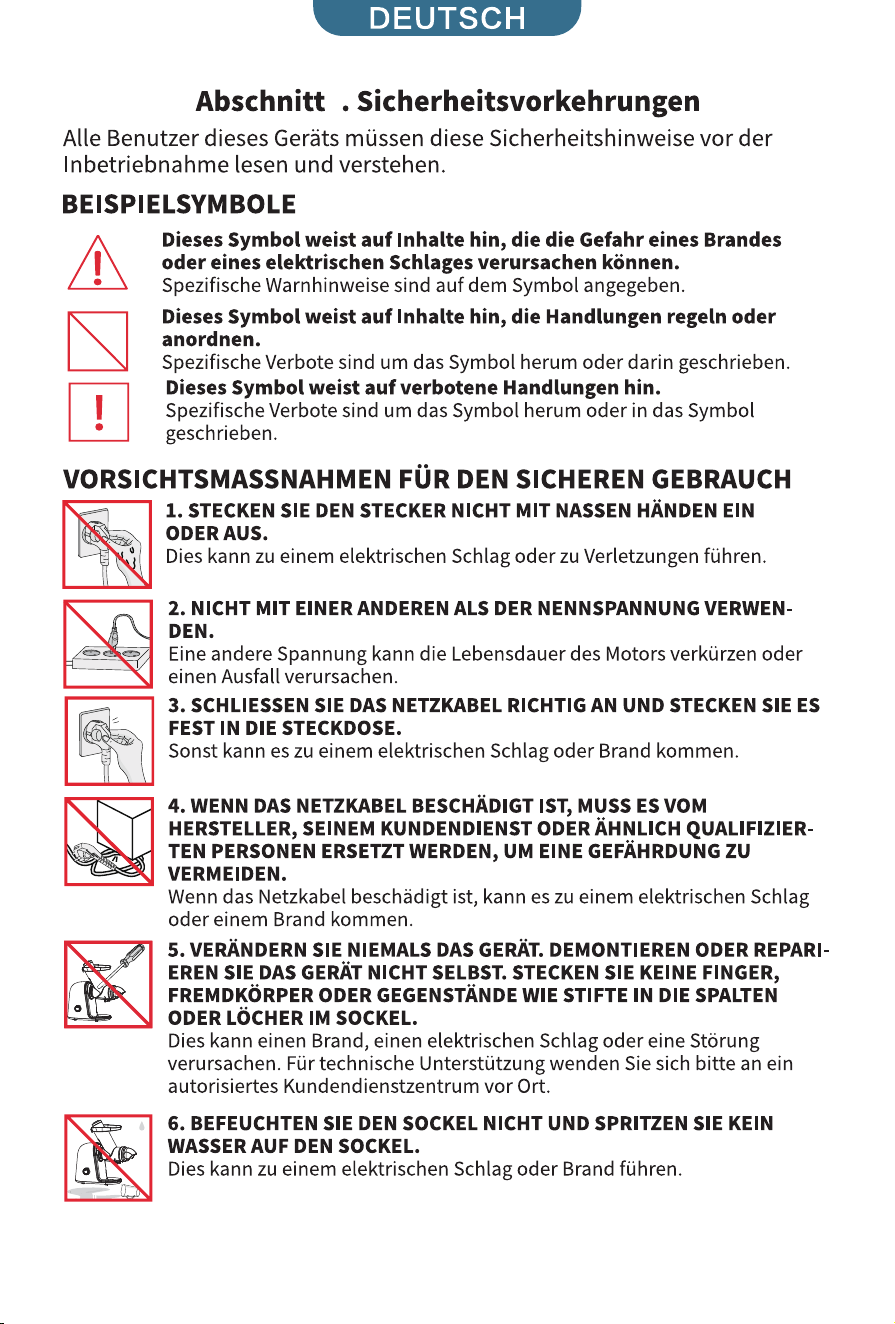 DEUTSCH

Abschnitt . Sicherheitsvorkehrungen

Alle Benutzer dieses Geräts müssen diese Sicherheitshinweise vor der Inbetriebnahme lesen und verstehen.

BEISPIELSYMBOLE

Dieses Symbol weist auf Inhalte hin, die die Gefahr eines Brandes oder eines elektrischen Schlages verursachen können.
Spezifische Warnhinweise sind auf dem Symbol angegeben.

Dieses Symbol weist auf Inhalte hin, die Handlungen regeln oder anordnen.
Spezifische Verbote sind um das Symbol herum oder darin geschrieben.

Dieses Symbol weist auf verbotene Handlungen hin.
Spezifische Verbote sind um das Symbol herum oder in das Symbol geschrieben.

VORSICHTSMASSNAHMEN FÜR DEN SICHEREN GEBRAUCH

1. STECKEN SIE DEN STECKER NICHT MIT NASSEN HÄNDEN EIN ODER AUS.
Dies kann zu einem elektrischen Schlag oder zu Verletzungen führen.

2. NICHT MIT EINER ANDEREN ALS DER NENNSPANNUNG VERWENDEN.
Eine andere Spannung kann die Lebensdauer des Motors verkürzen oder einen Ausfall verursachen.

3. SCHLIESSEN SIE DAS NETZKABEL RICHTIG AN UND STECKEN SIE ES FEST IN DIE STECKDOSE.
Sonst kann es zu einem elektrischen Schlag oder Brand kommen.

4. WENN DAS NETZKABEL BESCHÄDIGT IST, MUSS ES VOM HERSTELLER, SEINEM KUNDENDIENST ODER ÄHNLICH QUALIFIZIERTEN PERSONEN ERSETZT WERDEN, UM EINE GEFÄHRDUNG ZU VERMEIDEN.
Wenn das Netzkabel beschädigt ist, kann es zu einem elektrischen Schlag oder einem Brand kommen.

5. VERÄNDERN SIE NIEMALS DAS GERÄT. DEMONTIEREN ODER REPARIEREN SIE DAS GERÄT NICHT SELBST. STECKEN SIE KEINE FINGER, FREMDKÖRPER ODER GEGENSTÄNDE WIE STIFTE IN DIE SPALTEN ODER LÖCHER IM SOCKEL.
Dies kann einen Brand, einen elektrischen Schlag oder eine Störung verursachen. Für technische Unterstützung wenden Sie sich bitte an ein autorisiertes Kundendienstzentrum vor Ort.

6. BEFEUCHTEN SIE DEN SOCKEL NICHT UND SPRITZEN SIE KEIN WASSER AUF DEN SOCKEL.
Dies kann zu einem elektrischen Schlag oder Brand führen.